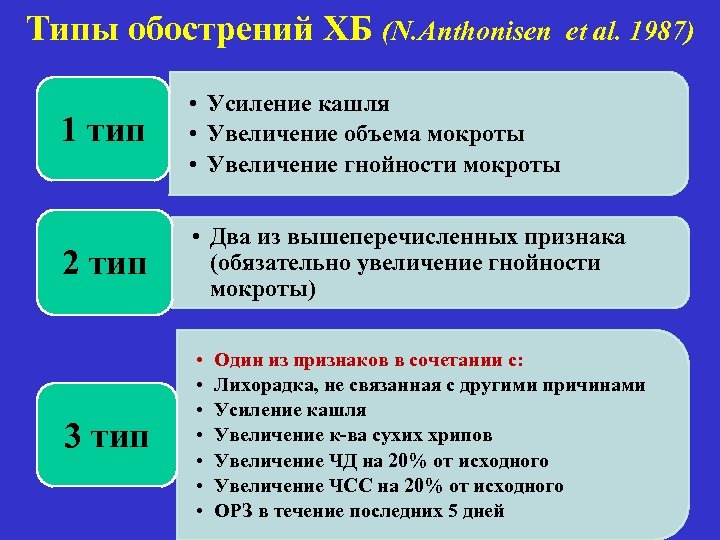 Типы обострений ХБ (N.Anthonisen et al. 1987)

1 тип

• Усиление кашля
• Увеличение объема мокроты
• Увеличение гнойности мокроты

2 тип

• Два из вышеперечисленных признака (обязательно увеличение гнойности мокроты)

3 тип

• Один из признаков в сочетании с:
• Лихорадка, не связанная с другими причинами
• Усиление кашля
• Увеличение к-ва сухих хрипов
• Увеличение ЧД на 20% от исходного
• Увеличение ЧСС на 20% от исходного
• ОРЗ в течение последних 5 дней